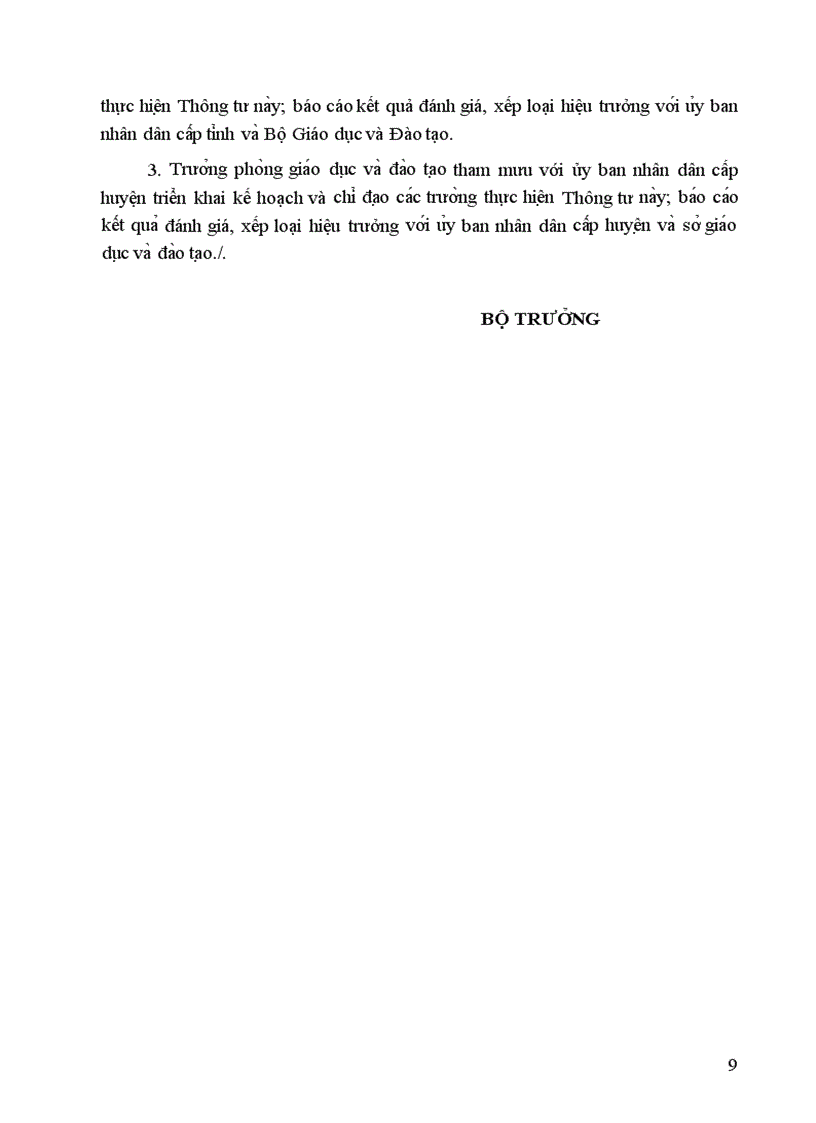 thực hiện Thông tư này; báo cáo kết quả đánh giá, xếp loại hiệu trưởng với ủy ban nhân dân cấp tỉnh và Bộ Giáo dục và Đào tạo.

3. Trưởng phòng giáo dục và đào tạo tham mưu với ủy ban nhân dân cấp huyện triển khai kế hoạch và chỉ đạo các trường thực hiện Thông tư này; báo cáo kết quả đánh giá, xếp loại hiệu trưởng với ủy ban nhân dân cấp huyện và sở giáo dục và đào tạo./.

BỘ TRƯỞNG

9